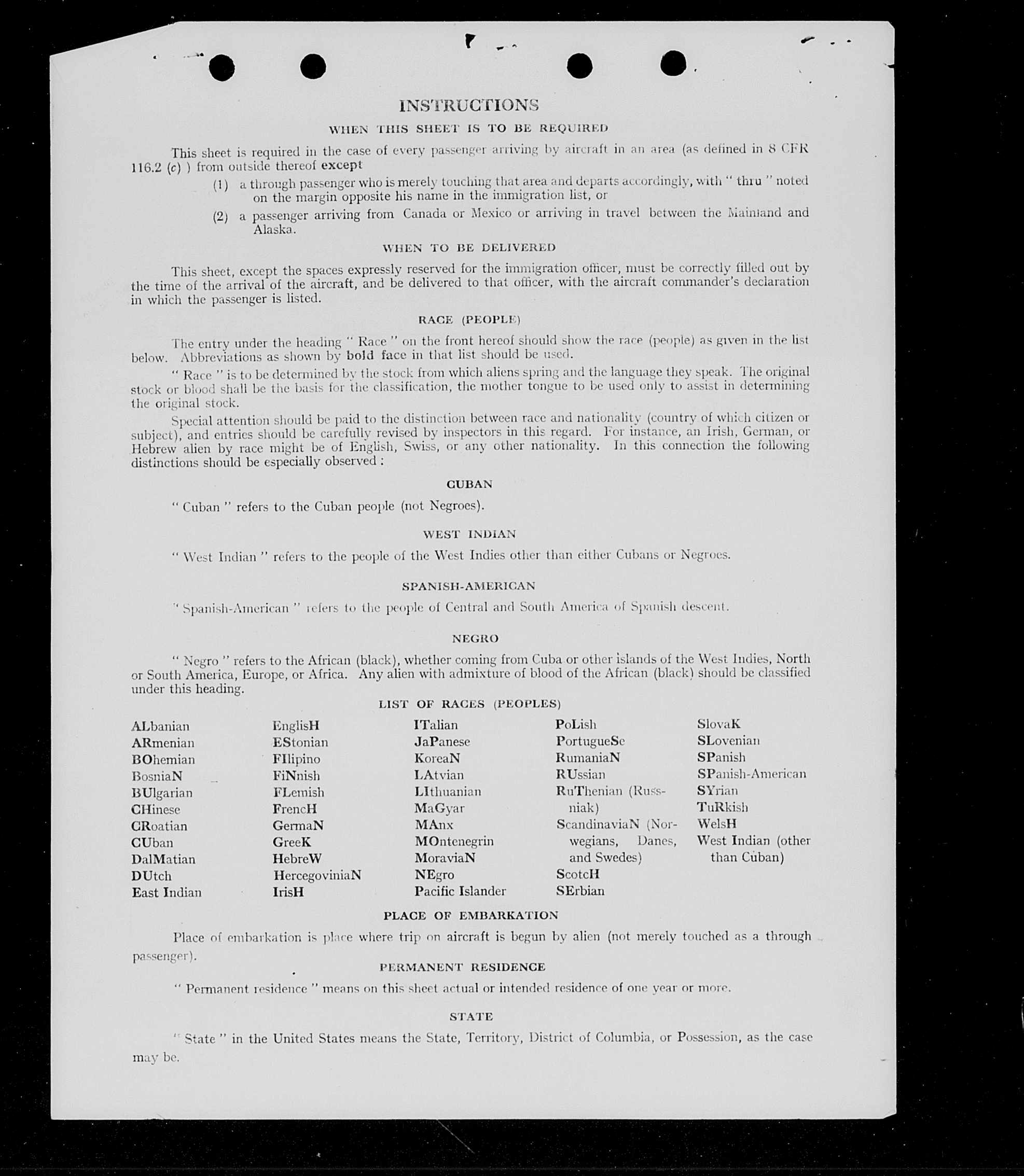 INSTRUCTIONS

WHEN THIS SHEET IS TO BE REQUIRED

This sheet is required in the case of every passenger arriving by aircraft in an area (as defined in 8 CFR 116.2 (c) ) from outside thereof except

(1) a through passenger who is merely touching that area and departs accordingly, with " thru " noted on the margin opposite his name in the immigration list, or

(2) a passenger arriving from Canada or Mexico or arriving in travel between the Mainland and Alaska.

WHEN TO BE DELIVERED

This sheet, except the spaces expressly reserved for the immigration officer, must be correctly filled out by the time of the arrival of the aircraft, and be delivered to that officer, with the aircraft commander's declaration in which the passenger is listed.

RACE (PEOPLE)

The entry under the heading " Race " on the front hereof should show the race (people) as given in the list below. Abbreviations as shown by bold face in that list should be used.

" Race " is to be determined by the stock from which aliens spring and the language they speak. The original stock or blood shall be the basis for the classification, the mother tongue to be used only to assist in determining the original stock.

Special attention should be paid to the distinction between race and nationality (country of which citizen or subject), and entries should be carefully revised by inspectors in this regard. For instance, an Irish, German, or Hebrew alien by race might be of English, Swiss, or any other nationality. In this connection the following distinctions should be especially observed :

CUBAN

" Cuban " refers to the Cuban people (not Negroes).

WEST INDIAN

" West Indian " refers to the people of the West Indies other than either Cubans or Negroes.

SPANISH-AMERICAN

" Spanish-American " refers to the people of Central and South America of Spanish descent.

NEGRO

" Negro " refers to the African (black), whether coming from Cuba or other islands of the West Indies, North or South America, Europe, or Africa. Any alien with admixture of blood of the African (black) should be classified under this heading.

LIST OF RACES (PEOPLES)

ALbanian
ARmenian
BOhemian
BosniaN
BUlgarian
CHinese
CRoatian
CUban
DalMatian
DUtch
East Indian

EnglisH
EStonian
FIlipino
FiNnish
FLemish
FrencH
GermaN
GreeK
HebreW
HercegoviniaN
IrisH

ITalian
JaPanese
KoreaN
LAtvian
LIthuanian
MaGyar
MAnx
MOntenegrin
MoraviaN
NEgro
Pacific Islander

PoLish
PortugueSe
RumaniaN
RUssian
RuThenian (Russniak)
ScandinaviaN (Norwegians, Danes, and Swedes)
ScotcH
SErbian

SlovaK
SLovenian
SPanish
SPanish-American
SYrian
TuRkish
WelsH
West Indian (other than Cuban)

PLACE OF EMBARKATION

Place of embarkation is place where trip on aircraft is begun by alien (not merely touched as a through passenger).

PERMANENT RESIDENCE

" Permanent residence " means on this sheet actual or intended residence of one year or more.

STATE

" State " in the United States means the State, Territory, District of Columbia, or Possession, as the case may be.